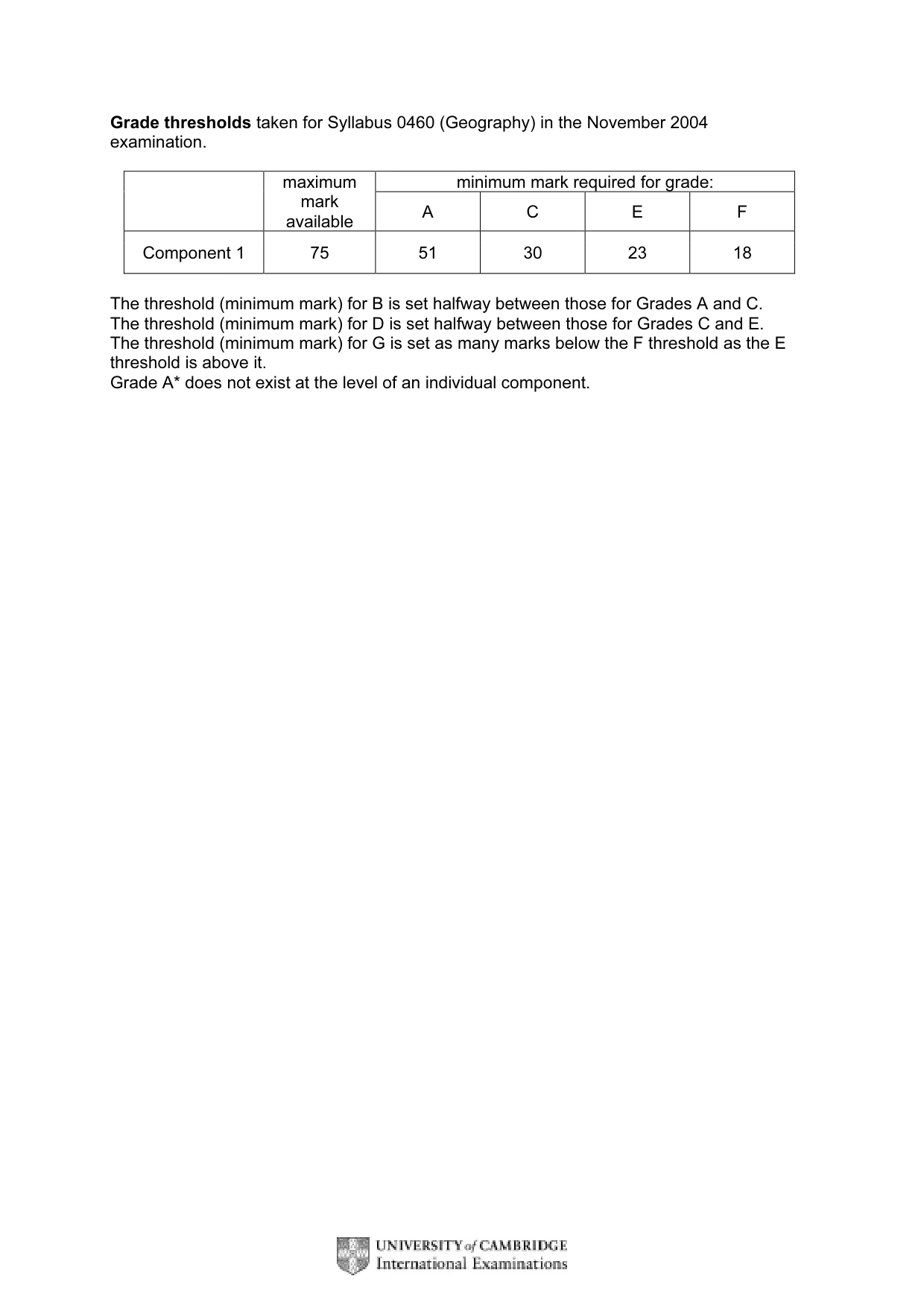 Grade thresholds taken for Syllabus 0460 (Geography) in the November 2004 examination.

|  | maximum mark available | minimum mark required for grade: | | | |
|---|---|---|---|---|---|
|  |  | A | C | E | F |
| Component 1 | 75 | 51 | 30 | 23 | 18 |

The threshold (minimum mark) for B is set halfway between those for Grades A and C.
The threshold (minimum mark) for D is set halfway between those for Grades C and E.
The threshold (minimum mark) for G is set as many marks below the F threshold as the E threshold is above it.
Grade A* does not exist at the level of an individual component.

UNIVERSITY of CAMBRIDGE
International Examinations